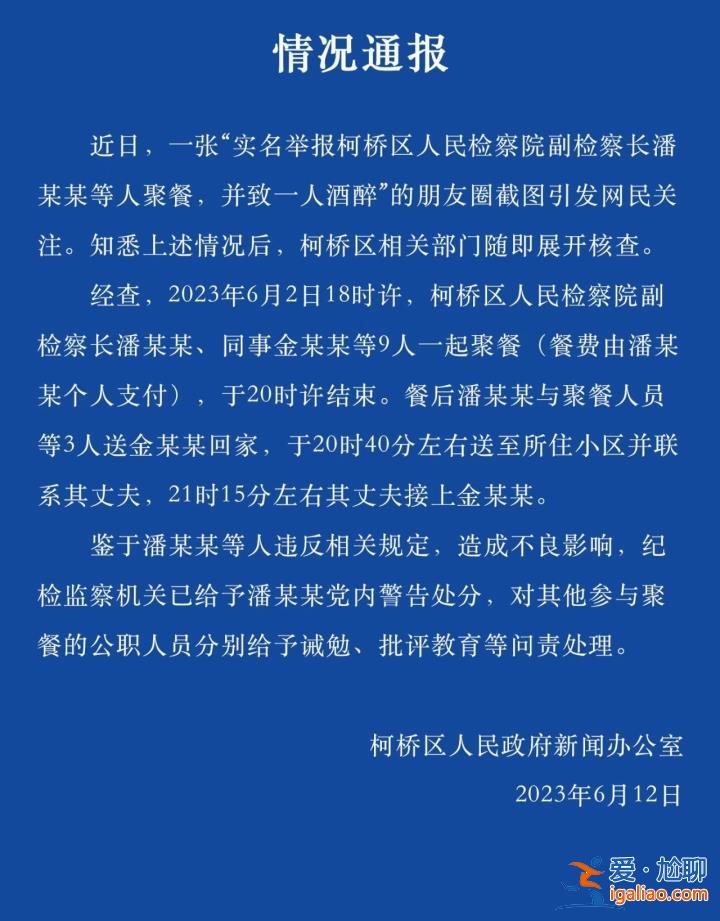 情况通报

近日，一张“实名举报柯桥区人民检察院副检察长潘某某等人聚餐，并致一人酒醉”的朋友圈截图引发网民关注。知悉上述情况后，柯桥区相关部门随即展开核查。

经查，2023年6月2日18时许，柯桥区人民检察院副检察长潘某某、同事金某某等9人一起聚餐（餐费由潘某某个人支付），于20时许结束。餐后潘某某与聚餐人员等3人送金某某回家，于20时40分左右送至所住小区并联系其丈夫，21时15分左右其丈夫接上金某某。

鉴于潘某某等人违反相关规定，造成不良影响，纪检监察机关已给予潘某某党内警告处分，对其他参与聚餐的公职人员分别给予诫勉、批评教育等问责处理。

柯桥区人民政府新闻办公室
2023年6月12日

爱·尬聊
igaliao.com